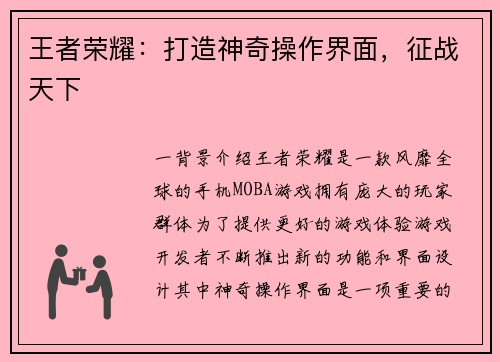 王者荣耀：打造神奇操作界面，征战天下

一背景介绍王者荣耀是一款风靡全球的手机MOBA游戏拥有庞大的玩家群体为了提供更好的游戏体验游戏开发者不断推出新的功能和界面设计其中神奇操作界面是一项重要的